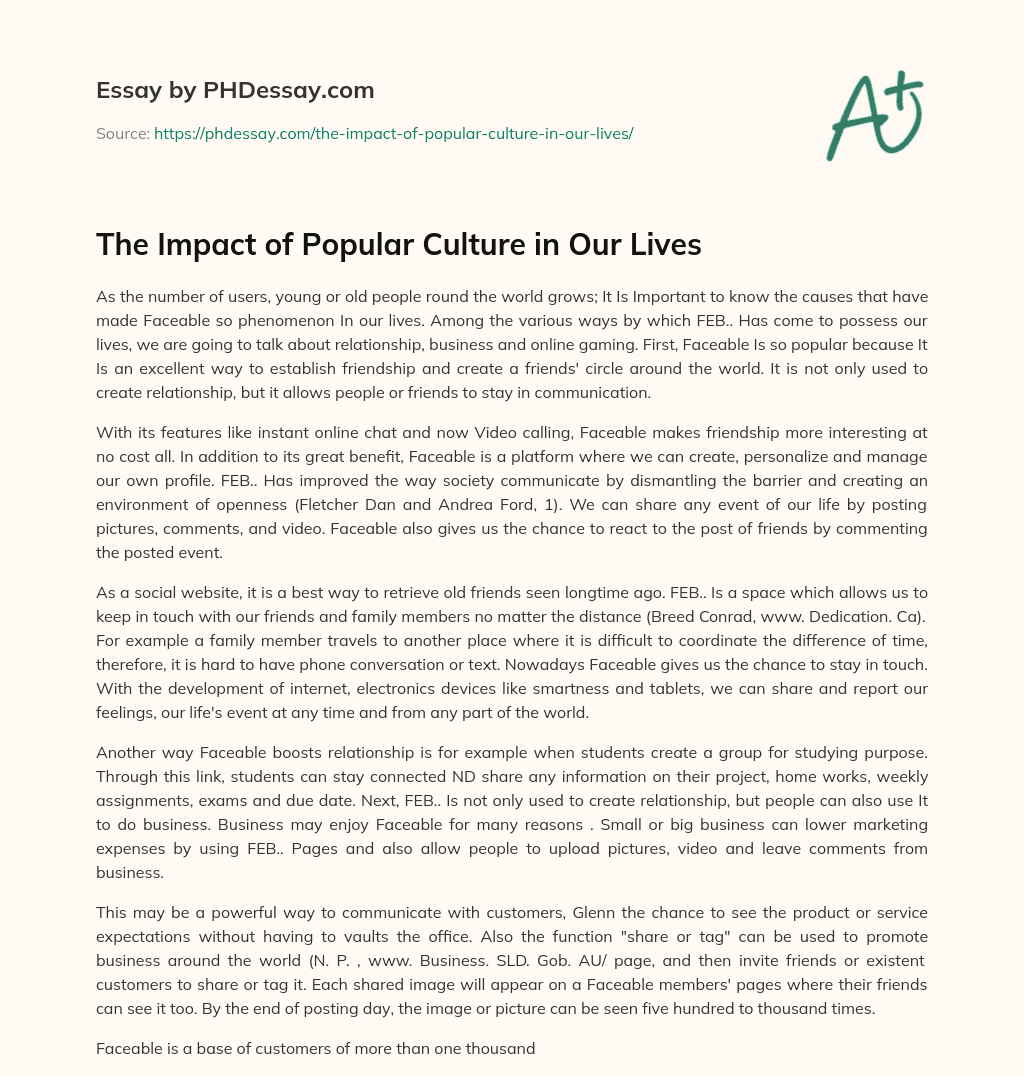 Essay by PHDessay.com

Source: https://phdessay.com/the-impact-of-popular-culture-in-our-lives/

A+

The Impact of Popular Culture in Our Lives

As the number of users, young or old people round the world grows; It Is Important to know the causes that have made Faceable so phenomenon In our lives. Among the various ways by which FEB.. Has come to possess our lives, we are going to talk about relationship, business and online gaming. First, Faceable Is so popular because It Is an excellent way to establish friendship and create a friends' circle around the world. It is not only used to create relationship, but it allows people or friends to stay in communication.

With its features like instant online chat and now Video calling, Faceable makes friendship more interesting at no cost all. In addition to its great benefit, Faceable is a platform where we can create, personalize and manage our own profile. FEB.. Has improved the way society communicate by dismantling the barrier and creating an environment of openness (Fletcher Dan and Andrea Ford, 1). We can share any event of our life by posting pictures, comments, and video. Faceable also gives us the chance to react to the post of friends by commenting the posted event.

As a social website, it is a best way to retrieve old friends seen longtime ago. FEB.. Is a space which allows us to keep in touch with our friends and family members no matter the distance (Breed Conrad, www. Dedication. Ca). For example a family member travels to another place where it is difficult to coordinate the difference of time, therefore, it is hard to have phone conversation or text. Nowadays Faceable gives us the chance to stay in touch. With the development of internet, electronics devices like smartness and tablets, we can share and report our feelings, our life's event at any time and from any part of the world.

Another way Faceable boosts relationship is for example when students create a group for studying purpose. Through this link, students can stay connected ND share any information on their project, home works, weekly assignments, exams and due date. Next, FEB.. Is not only used to create relationship, but people can also use It to do business. Business may enjoy Faceable for many reasons . Small or big business can lower marketing expenses by using FEB.. Pages and also allow people to upload pictures, video and leave comments from business.

This may be a powerful way to communicate with customers, Glenn the chance to see the product or service expectations without having to vaults the office. Also the function "share or tag" can be used to promote business around the world (N. P. , www. Business. SLD. Gob. AU/ page, and then invite friends or existent customers to share or tag it. Each shared image will appear on a Faceable members' pages where their friends can see it too. By the end of posting day, the image or picture can be seen five hundred to thousand times.

Faceable is a base of customers of more than one thousand